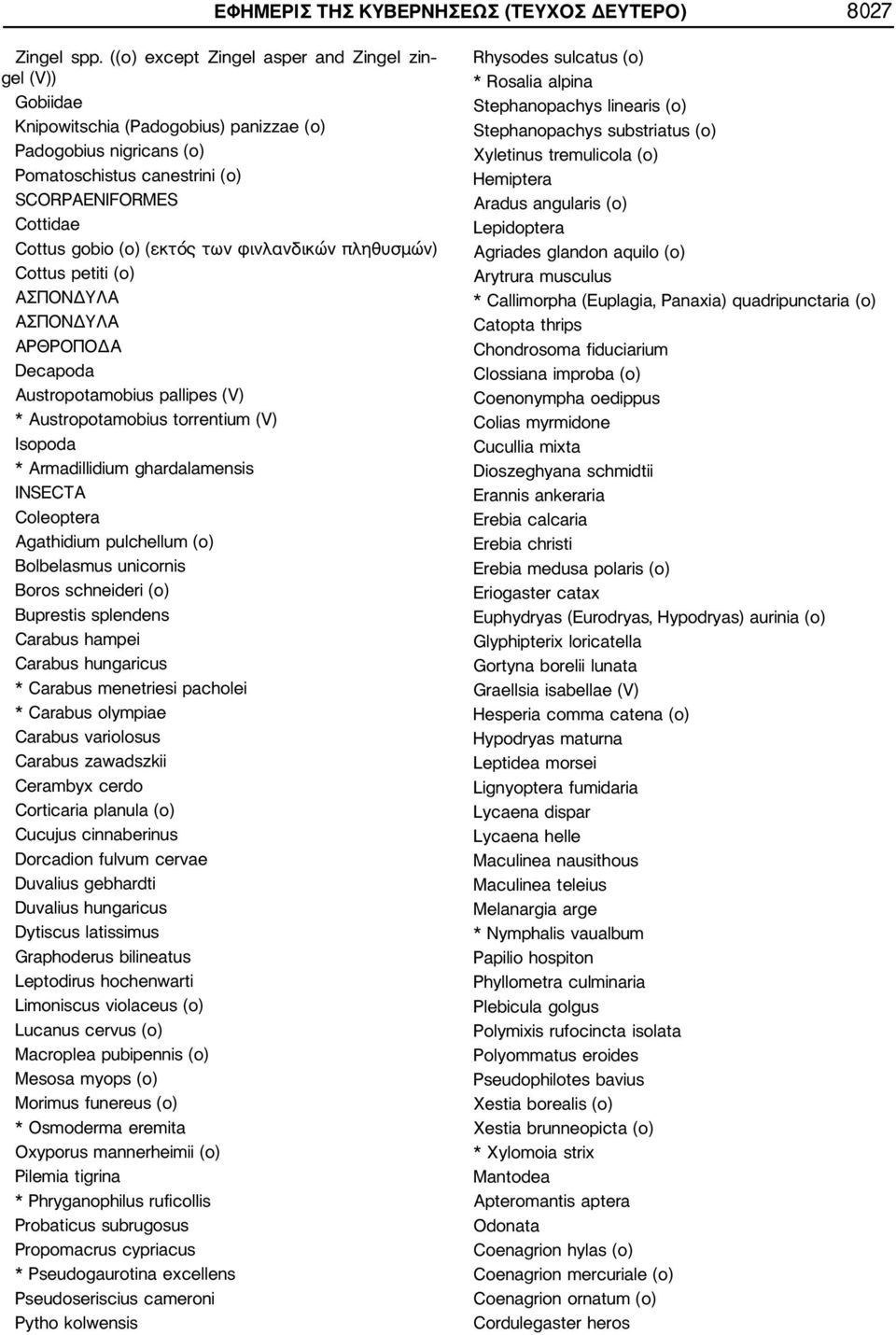 ΕΦΗΜΕΡΙΣ ΤΗΣ ΚΥΒΕΡΝΗΣΕΩΣ (ΤΕΥΧΟΣ ΔΕΥΤΕΡΟ) 8027

Zingel spp. ((o) except Zingel asper and Zingel zingel (V))
Gobiidae
Knipowitschia (Padogobius) panizzae (o)
Padogobius nigricans (o)
Pomatoschistus canestrini (o)
SCORPAENIFORMES
Cottidae
Cottus gobio (o) (εκτός των φινλανδικών πληθυσμών)
Cottus petiti (o)
ΑΣΠΟΝΔΥΛΑ
ΑΣΠΟΝΔΥΛΑ
ΑΡΘΡΟΠΟΔΑ
Decapoda
Austropotamobius pallipes (V)
* Austropotamobius torrentium (V)
Isopoda
* Armadillidium ghardalamensis
INSECTA
Coleoptera
Agathidium pulchellum (o)
Bolbelasmus unicornis
Boros schneideri (o)
Buprestis splendens
Carabus hampei
Carabus hungaricus
* Carabus menetriesi pacholei
* Carabus olympiae
Carabus variolosus
Carabus zawadszkii
Cerambyx cerdo
Corticaria planula (o)
Cucujus cinnaberinus
Dorcadion fulvum cervae
Duvalius gebhardti
Duvalius hungaricus
Dytiscus latissimus
Graphoderus bilineatus
Leptodirus hochenwarti
Limoniscus violaceus (o)
Lucanus cervus (o)
Macroplea pubipennis (o)
Mesosa myops (o)
Morimus funereus (o)
* Osmoderma eremita
Oxyporus mannerheimii (o)
Pilemia tigrina
* Phryganophilus ruficollis
Probaticus subrugosus
Propomacrus cypriacus
* Pseudogaurotina excellens
Pseudoseriscius cameroni
Pytho kolwensis

Rhysodes sulcatus (o)
* Rosalia alpina
Stephanopachys linearis (o)
Stephanopachys substriatus (o)
Xyletinus tremulicola (o)
Hemiptera
Aradus angularis (o)
Lepidoptera
Agriades glandon aquilo (o)
Arytrura musculus
* Callimorpha (Euplagia, Panaxia) quadripunctaria (o)
Catopta thrips
Chondrosoma fiduciarium
Clossiana improba (o)
Coenonympha oedippus
Colias myrmidone
Cucullia mixta
Dioszeghyana schmidtii
Erannis ankeraria
Erebia calcaria
Erebia christi
Erebia medusa polaris (o)
Eriogaster catax
Euphydryas (Eurodryas, Hypodryas) aurinia (o)
Glyphipterix loricatella
Gortyna borelii lunata
Graellsia isabellae (V)
Hesperia comma catena (o)
Hypodryas maturna
Leptidea morsei
Lignyoptera fumidaria
Lycaena dispar
Lycaena helle
Maculinea nausithous
Maculinea teleius
Melanargia arge
* Nymphalis vaualbum
Papilio hospiton
Phyllometra culminaria
Plebicula golgus
Polymixis rufocincta isolata
Polyommatus eroides
Pseudophilotes bavius
Xestia borealis (o)
Xestia brunneopicta (o)
* Xylomoia strix
Mantodea
Apteromantis aptera
Odonata
Coenagrion hylas (o)
Coenagrion mercuriale (o)
Coenagrion ornatum (o)
Cordulegaster heros